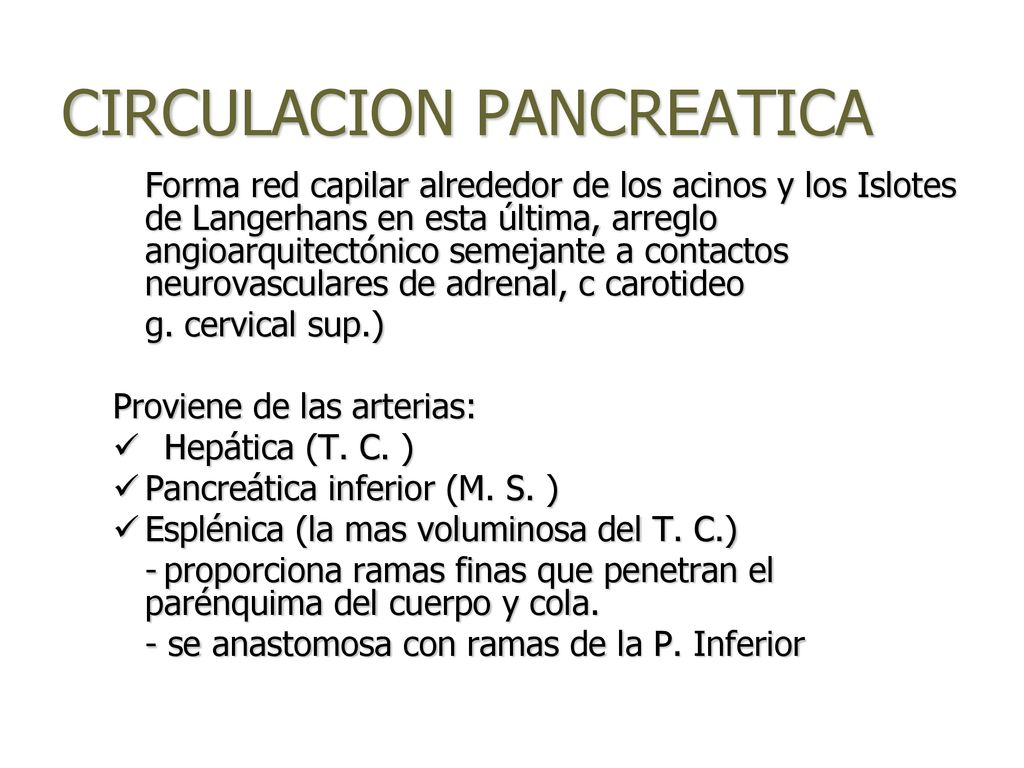 CIRCULACION PANCREATICA

Forma red capilar alrededor de los acinos y los Islotes de Langerhans en esta última, arreglo angioarquitectónico semejante a contactos neurovasculares de adrenal, c carotideo

g. cervical sup.)

Proviene de las arterias:
✓ Hepática (T. C. )
✓ Pancreática inferior (M. S. )
✓ Esplénica (la mas voluminosa del T. C.)

- proporciona ramas finas que penetran el parénquima del cuerpo y cola.

- se anastomosa con ramas de la P. Inferior